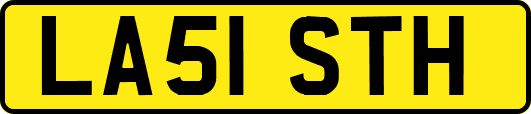 LA51 STH